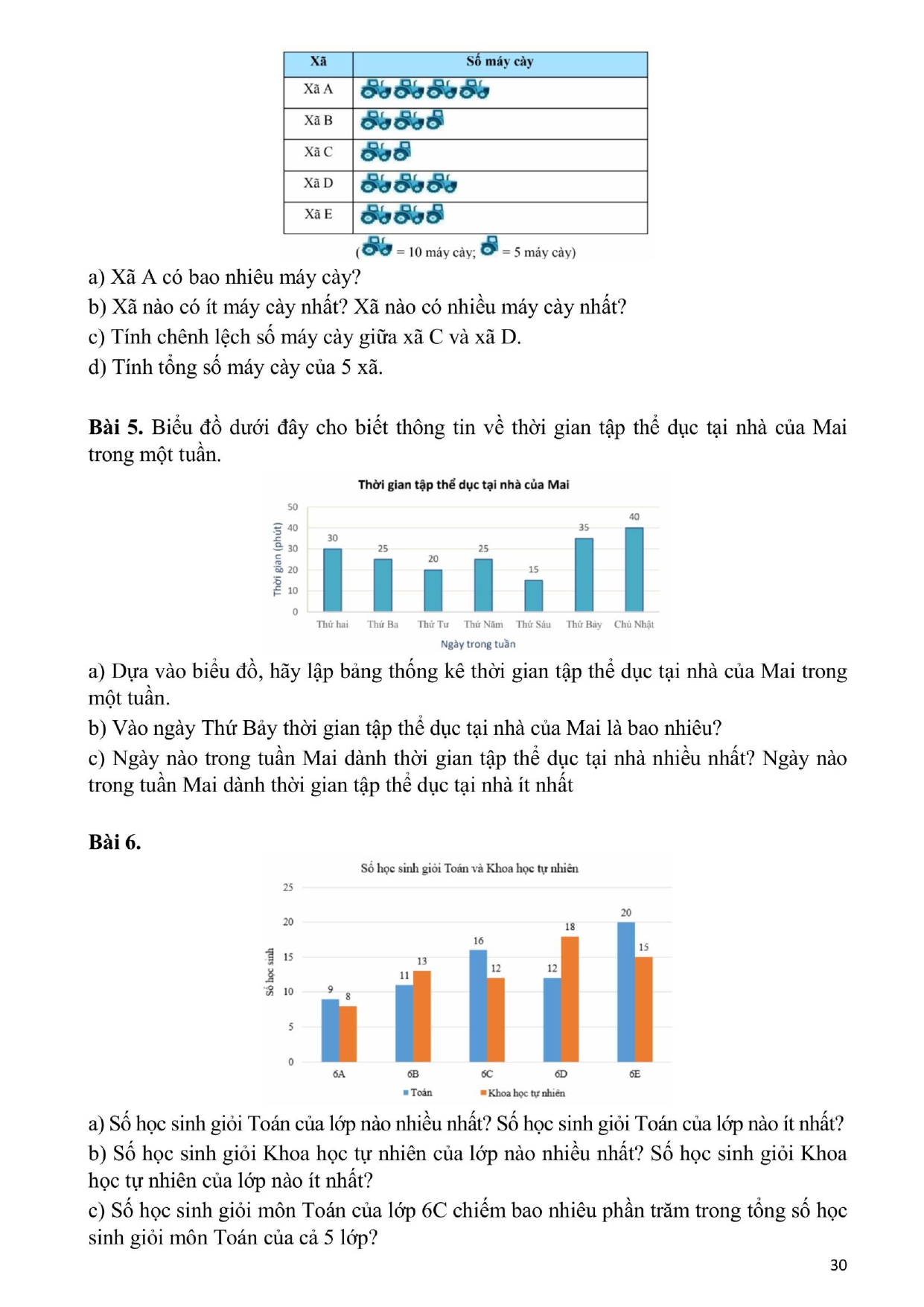 | Xã | Số máy cày |
|---|---|
| Xã A | |
| Xã B | |
| Xã C | |
| Xã D | |
| Xã E | |

( = 10 máy cày; = 5 máy cày)

a) Xã A có bao nhiêu máy cày?
b) Xã nào có ít máy cày nhất? Xã nào có nhiều máy cày nhất?
c) Tính chênh lệch số máy cày giữa xã C và xã D.
d) Tính tổng số máy cày của 5 xã.

**Bài 5.** Biểu đồ dưới đây cho biết thông tin về thời gian tập thể dục tại nhà của Mai trong một tuần.

Thời gian tập thể dục tại nhà của Mai

Thời gian (phút)
50
40
30
20
10
0

30 25 20 25 15 35 40

Thứ hai Thứ Ba Thứ Tư Thứ Năm Thứ Sáu Thứ Bảy Chủ Nhật

Ngày trong tuần

a) Dựa vào biểu đồ, hãy lập bảng thống kê thời gian tập thể dục tại nhà của Mai trong một tuần.
b) Vào ngày Thứ Bảy thời gian tập thể dục tại nhà của Mai là bao nhiêu?
c) Ngày nào trong tuần Mai dành thời gian tập thể dục tại nhà nhiều nhất? Ngày nào trong tuần Mai dành thời gian tập thể dục tại nhà ít nhất

**Bài 6.**

Số học sinh giỏi Toán và Khoa học tự nhiên

Số học sinh
25
20
15
10
5
0

9 8 11 13 16 12 12 18 20 15

6A 6B 6C 6D 6E

Toán Khoa học tự nhiên

a) Số học sinh giỏi Toán của lớp nào nhiều nhất? Số học sinh giỏi Toán của lớp nào ít nhất?
b) Số học sinh giỏi Khoa học tự nhiên của lớp nào nhiều nhất? Số học sinh giỏi Khoa học tự nhiên của lớp nào ít nhất?
c) Số học sinh giỏi môn Toán của lớp 6C chiếm bao nhiêu phần trăm trong tổng số học sinh giỏi môn Toán của cả 5 lớp?

30